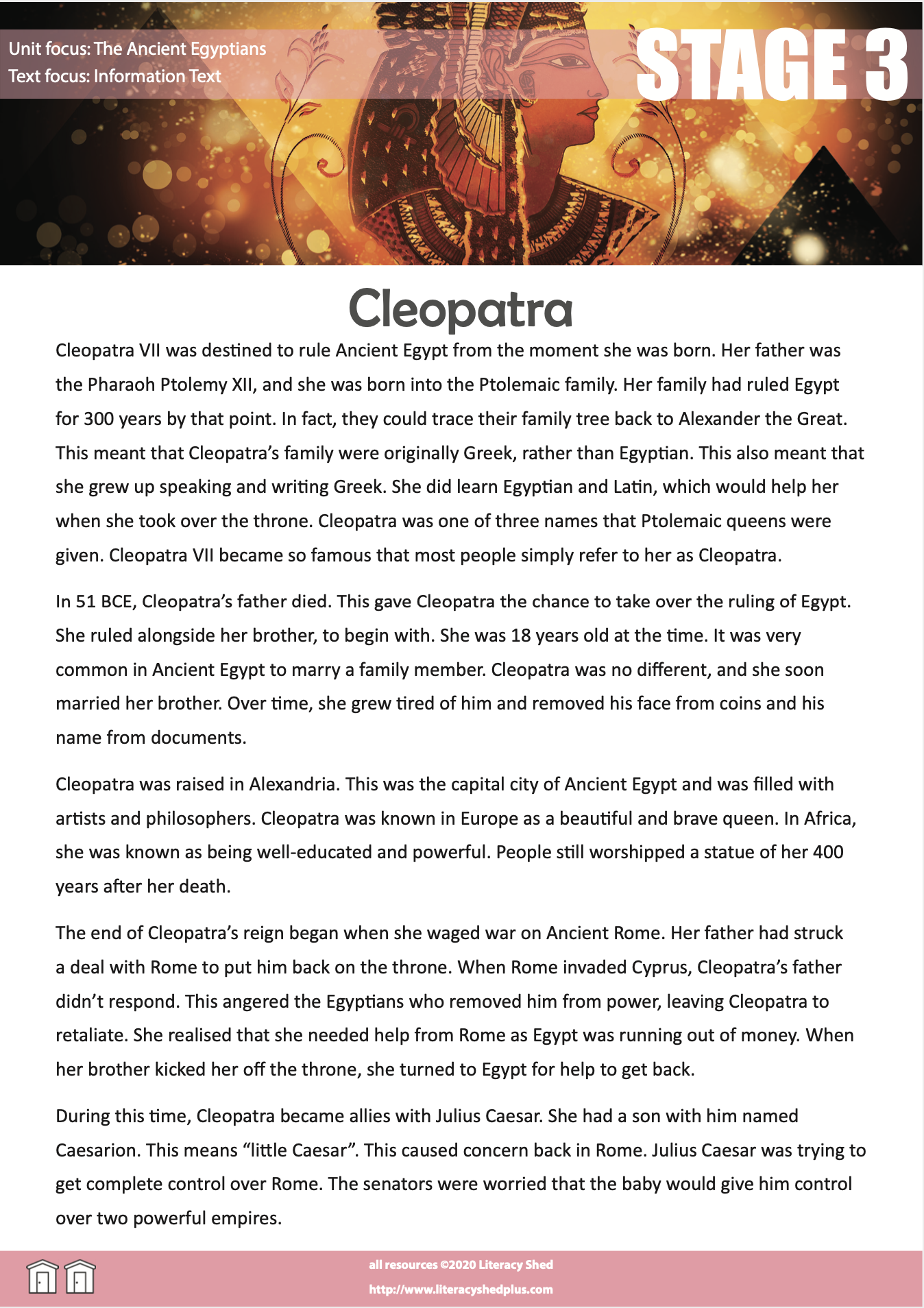 Unit focus: The Ancient Egyptians
Text focus: Information Text

STAGE 3

Cleopatra

Cleopatra VII was destined to rule Ancient Egypt from the moment she was born. Her father was the Pharaoh Ptolemy XII, and she was born into the Ptolemaic family. Her family had ruled Egypt for 300 years by that point. In fact, they could trace their family tree back to Alexander the Great. This meant that Cleopatra's family were originally Greek, rather than Egyptian. This also meant that she grew up speaking and writing Greek. She did learn Egyptian and Latin, which would help her when she took over the throne. Cleopatra was one of three names that Ptolemaic queens were given. Cleopatra VII became so famous that most people simply refer to her as Cleopatra.

In 51 BCE, Cleopatra's father died. This gave Cleopatra the chance to take over the ruling of Egypt. She ruled alongside her brother, to begin with. She was 18 years old at the time. It was very common in Ancient Egypt to marry a family member. Cleopatra was no different, and she soon married her brother. Over time, she grew tired of him and removed his face from coins and his name from documents.

Cleopatra was raised in Alexandria. This was the capital city of Ancient Egypt and was filled with artists and philosophers. Cleopatra was known in Europe as a beautiful and brave queen. In Africa, she was known as being well-educated and powerful. People still worshipped a statue of her 400 years after her death.

The end of Cleopatra's reign began when she waged war on Ancient Rome. Her father had struck a deal with Rome to put him back on the throne. When Rome invaded Cyprus, Cleopatra's father didn't respond. This angered the Egyptians who removed him from power, leaving Cleopatra to retaliate. She realised that she needed help from Rome as Egypt was running out of money. When her brother kicked her off the throne, she turned to Egypt for help to get back.

During this time, Cleopatra became allies with Julius Caesar. She had a son with him named Caesarion. This means "little Caesar". This caused concern back in Rome. Julius Caesar was trying to get complete control over Rome. The senators were worried that the baby would give him control over two powerful empires.

all resources ©2020 Literacy Shed
http://www.literacyshedplus.com